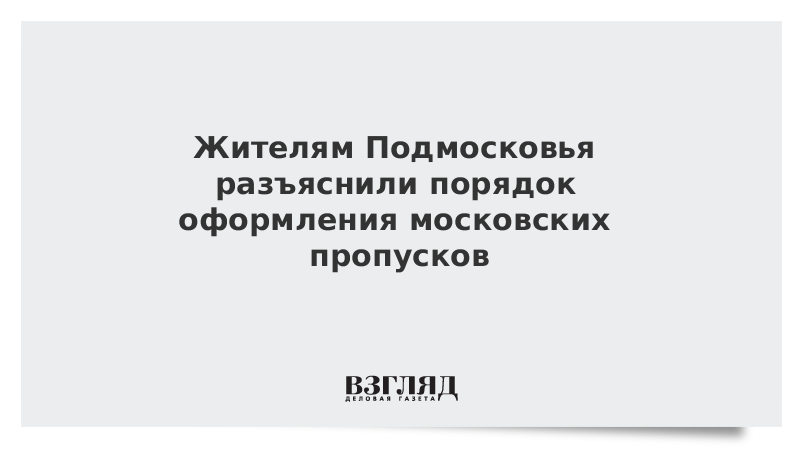 Жителям Подмосковья разъяснили порядок оформления московских пропусков

ВЗГЛЯД
ДЕЛОВАЯ ГАЗЕТА